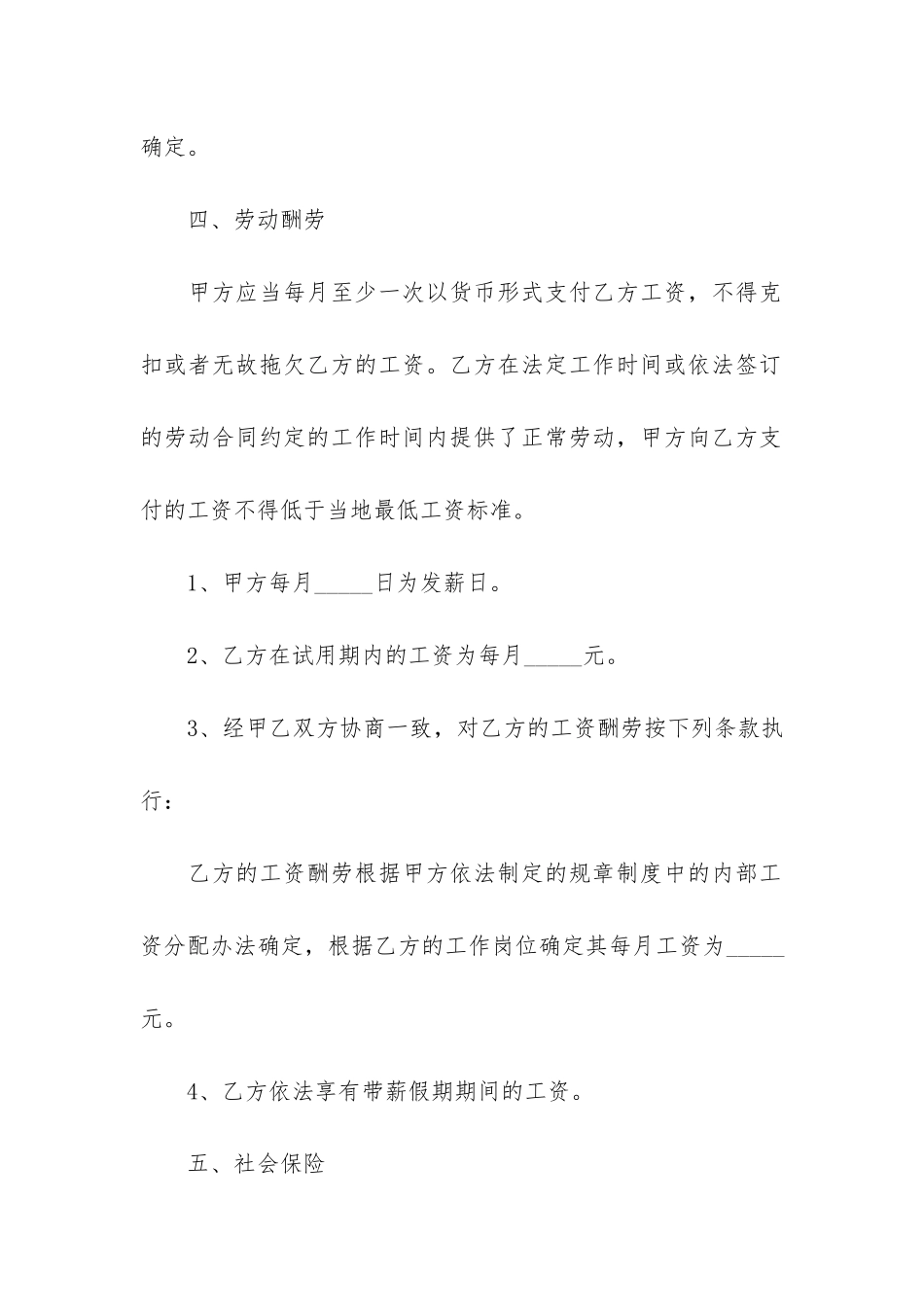 确定。

四、劳动酬劳

甲方应当每月至少一次以货币形式支付乙方工资，不得克扣或者无故拖欠乙方的工资。乙方在法定工作时间或依法签订的劳动合同约定的工作时间内提供了正常劳动，甲方向乙方支付的工资不得低于当地最低工资标准。

1、甲方每月_____日为发薪日。

2、乙方在试用期内的工资为每月_____元。

3、经甲乙双方协商一致，对乙方的工资酬劳按下列条款执行：

乙方的工资酬劳根据甲方依法制定的规章制度中的内部工资分配办法确定，根据乙方的工作岗位确定其每月工资为_____元。

4、乙方依法享有带薪假期期间的工资。

五、社会保险